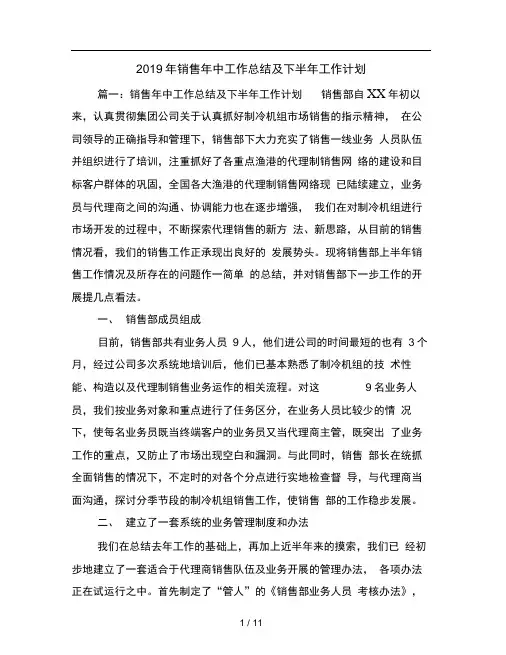 2019年销售年中工作总结及下半年工作计划

篇一：销售年中工作总结及下半年工作计划　　销售部自XX年初以来，认真贯彻集团公司关于认真抓好制冷机组市场销售的指示精神，　在公司领导的正确指导和管理下，销售部下大力充实了销售一线业务 人员队伍并组织进行了培训，注重抓好了各重点渔港的代理制销售网 络的建设和目标客户群体的巩固，全国各大渔港的代理制销售网络现 已陆续建立，业务员与代理商之间的沟通、协调能力也在逐步增强，　我们在对制冷机组进行市场开发的过程中，不断探索代理销售的新方 法、新思路，从目前的销售情况看，我们的销售工作正承现出良好的 发展势头。现将销售部上半年销售工作情况及所存在的问题作一简单 的总结，并对销售部下一步工作的开展提几点看法。

一、　销售部成员组成

目前，销售部共有业务人员 9人，他们进公司的时间最短的也有 3个月，经过公司多次系统地培训后，他们已基本熟悉了制冷机组的技 术性能、构造以及代理制销售业务运作的相关流程。对这　　9名业务人员，我们按业务对象和重点进行了任务区分，在业务人员比较少的情 况下，使每名业务员既当终端客户的业务员又当代理商主管，既突出 了业务工作的重点，又防止了市场出现空白和漏洞。与此同时，销售 部长在统抓全面销售的情况下，不定时的对各个分点进行实地检查督 导，与代理商当面沟通，探讨分季节段的制冷机组销售工作，使销售 部的工作稳步发展。

二、　建立了一套系统的业务管理制度和办法

我们在总结去年工作的基础上，再加上近半年来的摸索，我们已 经初步地建立了一套适合于代理商销售队伍及业务开展的管理办法，　各项办法正在试运行之中。首先制定了“管人”的《销售部业务人员 考核办法》，

1 / 11